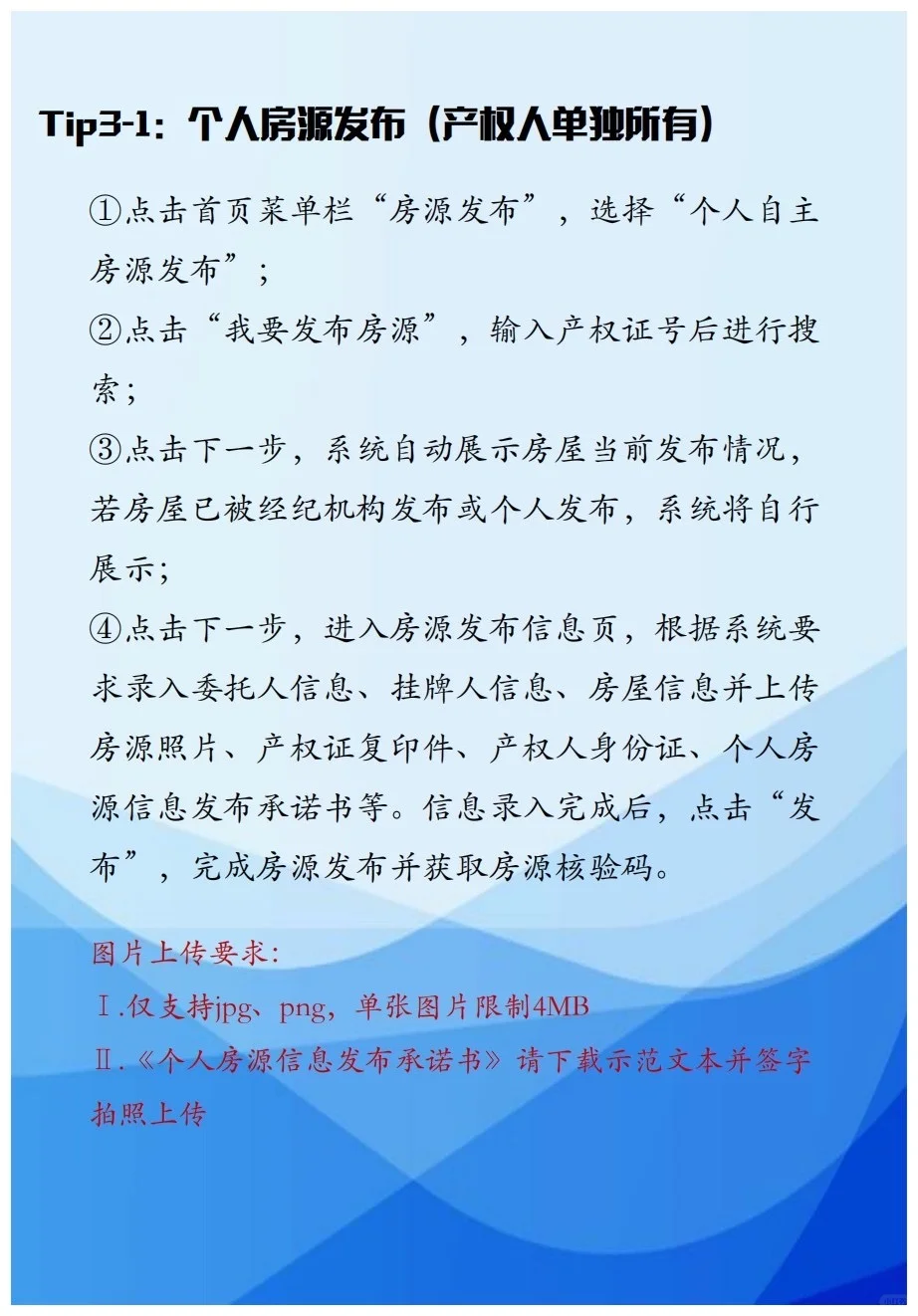 Tip3-1：个人房源发布（产权人单独所有）

①点击首页菜单栏“房源发布”，选择“个人自主房源发布”；

②点击“我要发布房源”，输入产权证号后进行搜索；

③点击下一步，系统自动展示房屋当前发布情况，若房屋已被经纪机构发布或个人发布，系统将自行展示；

④点击下一步，进入房源发布信息页，根据系统要求录入委托人信息、挂牌人信息、房屋信息并上传房源照片、产权证复印件、产权人身份证、个人房源信息发布承诺书等。信息录入完成后，点击“发布”，完成房源发布并获取房源核验码。

图片上传要求：

Ⅰ.仅支持jpg、png，单张图片限制4MB

Ⅱ.《个人房源信息发布承诺书》请下载示范文本并签字拍照上传